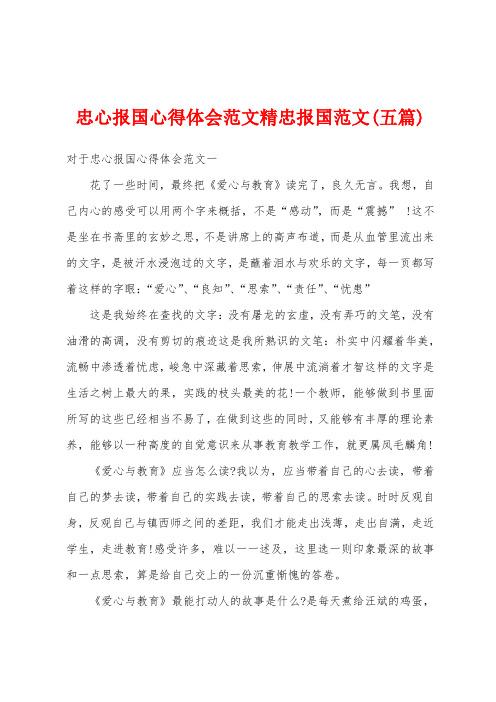 忠心报国心得体会范文精忠报国范文(五篇)

对于忠心报国心得体会范文一

花了一些时间，最终把《爱心与教育》读完了，良久无言。我想，自己内心的感受可以用两个字来概括，不是“感动”，而是“震撼” ！这不是坐在书斋里的玄妙之思，不是讲席上的高声布道，而是从血管里流出来的文字，是被汗水浸泡过的文字，是蘸着泪水与欢乐的文字，每一页都写着这样的字眼：“爱心”、“良知”、“思索”、“责任”、“忧患”

这是我始终在查找的文字：没有屠龙的玄虚，没有弄巧的文笔，没有油滑的高调，没有剪切的痕迹这是我所熟识的文笔：朴实中闪耀着华美，流畅中渗透着忧虑，峻急中深藏着思索，伸展中流淌着才智这样的文字是生活之树上最大的果，实践的枝头最美的花!一个教师，能够做到书里面所写的这些已经相当不易了，在做到这些的同时，又能够有丰厚的理论素养，能够以一种高度的自觉意识来从事教育教学工作，就更属凤毛麟角!

《爱心与教育》应当怎么读?我以为，应当带着自己的心去读，带着自己的梦去读，带着自己的实践去读，带着自己的思索去读。时时反观自身，反观自己与镇西师之间的差距，我们才能走出浅薄，走出自满，走近学生，走进教育!感受许多，难以一一述及，这里选一则印象最深的故事和一点思索，算是给自己交上的一份沉重惭愧的答卷。

《爱心与教育》最能打动人的故事是什么?是每天煮给汪斌的鸡蛋，